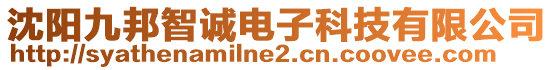 沈阳九邦智诚电子科技有限公司
http://syathenamilne2.cn.coovee.com